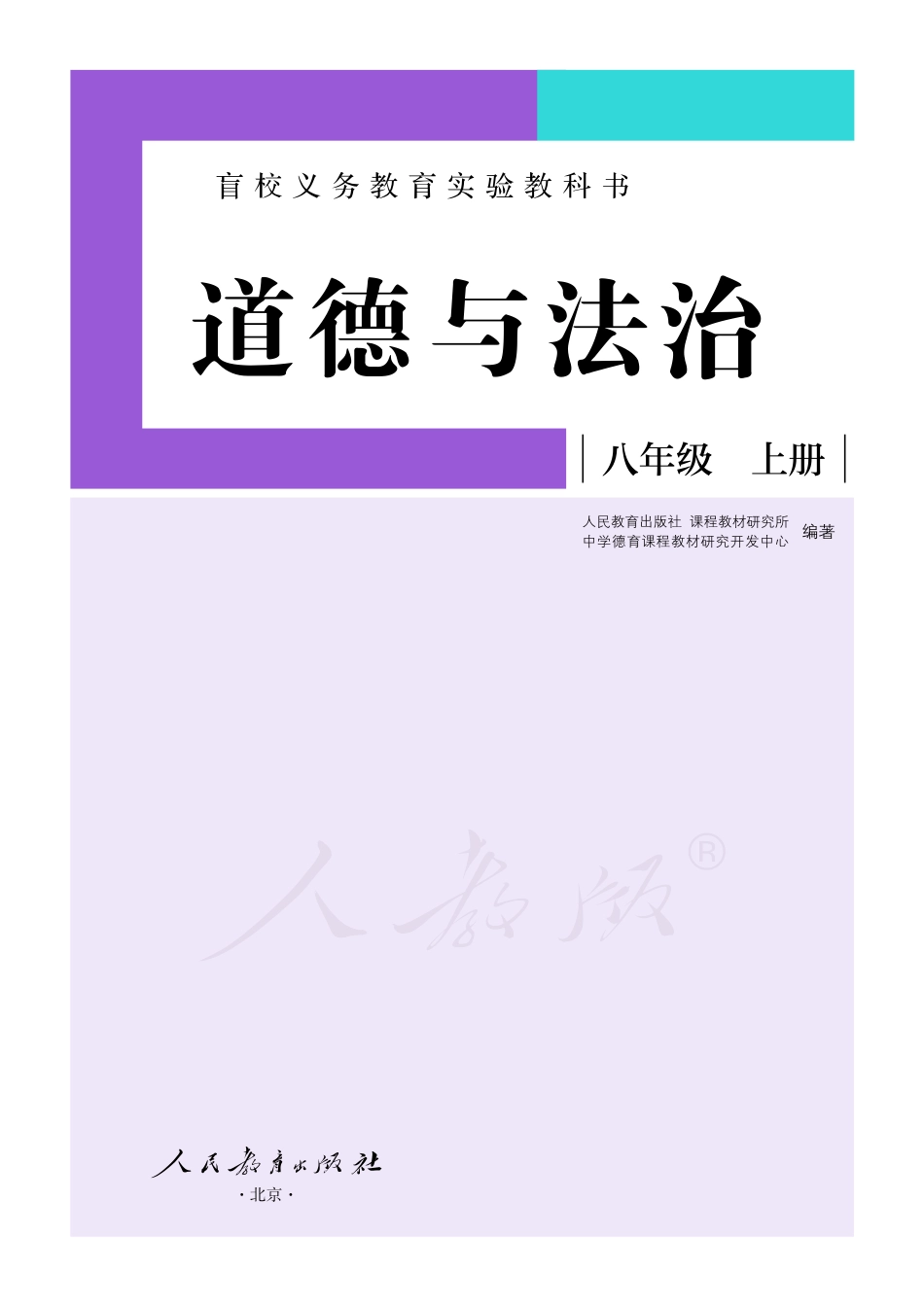 盲校义务教育实验教科书

道德与法治

八年级　上册

人民教育出版社 课程教材研究所
中学德育课程教材研究开发中心　编著

人教版®

人民教育出版社
·北京·